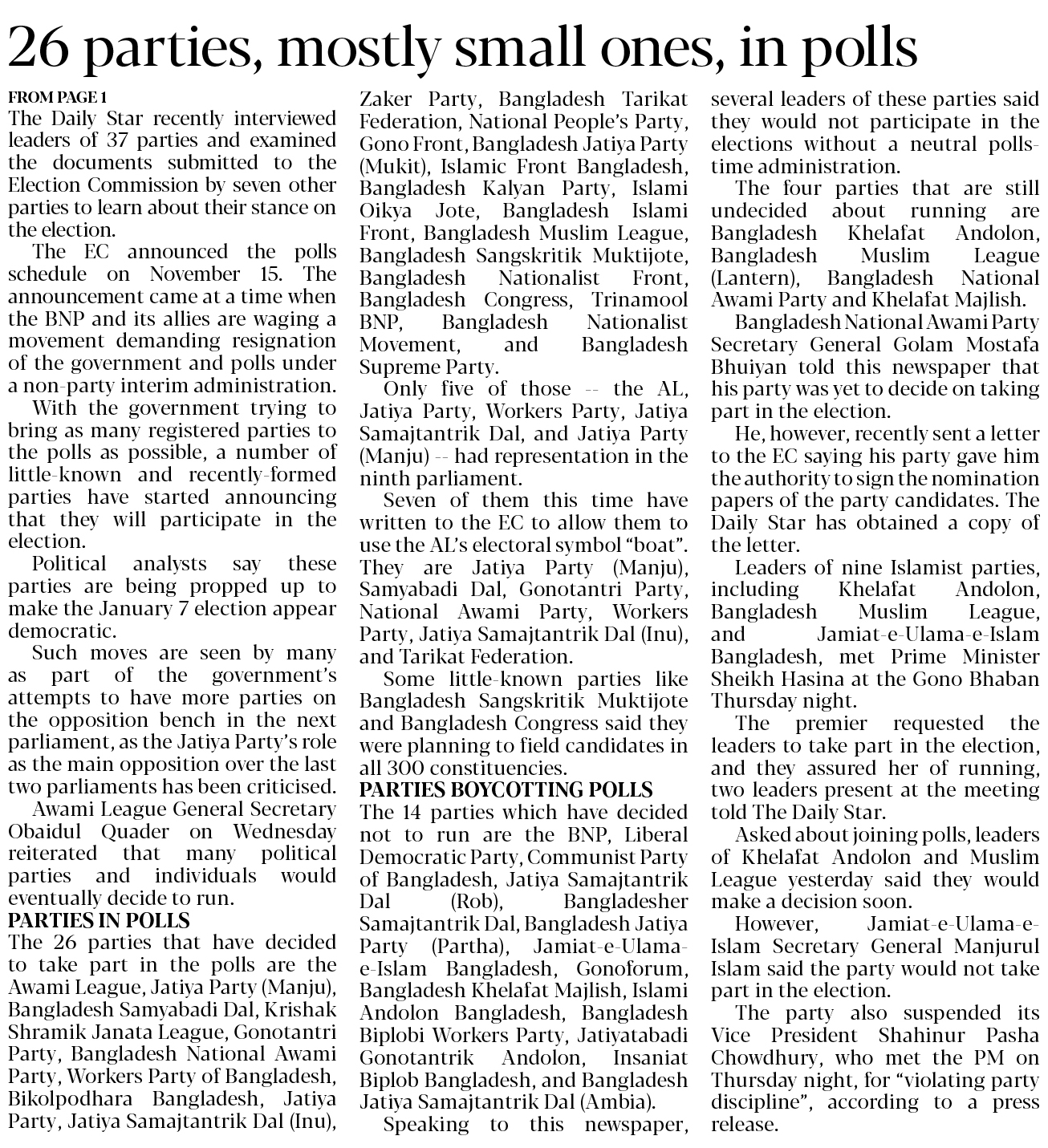 26 parties, mostly small ones, in polls

FROM PAGE 1

The Daily Star recently interviewed leaders of 37 parties and examined the documents submitted to the Election Commission by seven other parties to learn about their stance on the election.

The EC announced the polls schedule on November 15. The announcement came at a time when the BNP and its allies are waging a movement demanding resignation of the government and polls under a non-party interim administration.

With the government trying to bring as many registered parties to the polls as possible, a number of little-known and recently-formed parties have started announcing that they will participate in the election.

Political analysts say these parties are being propped up to make the January 7 election appear democratic.

Such moves are seen by many as part of the government's attempts to have more parties on the opposition bench in the next parliament, as the Jatiya Party's role as the main opposition over the last two parliaments has been criticised.

Awami League General Secretary Obaidul Quader on Wednesday reiterated that many political parties and individuals would eventually decide to run.

PARTIES IN POLLS

The 26 parties that have decided to take part in the polls are the Awami League, Jatiya Party (Manju), Bangladesh Samyabadi Dal, Krishak Shramik Janata League, Gonotantri Party, Bangladesh National Awami Party, Workers Party of Bangladesh, Bikolpodhara Bangladesh, Jatiya Party, Jatiya Samajtantrik Dal (Inu), Zaker Party, Bangladesh Tarikat Federation, National People's Party, Gono Front, Bangladesh Jatiya Party (Mukit), Islamic Front Bangladesh, Bangladesh Kalyan Party, Islami Oikya Jote, Bangladesh Islami Front, Bangladesh Muslim League, Bangladesh Sangskritik Muktijote, Bangladesh Nationalist Front, Bangladesh Congress, Trinamool BNP, Bangladesh Nationalist Movement, and Bangladesh Supreme Party.

Only five of those -- the AL, Jatiya Party, Workers Party, Jatiya Samajtantrik Dal, and Jatiya Party (Manju) -- had representation in the ninth parliament.

Seven of them this time have written to the EC to allow them to use the AL's electoral symbol "boat". They are Jatiya Party (Manju), Samyabadi Dal, Gonotantri Party, National Awami Party, Workers Party, Jatiya Samajtantrik Dal (Inu), and Tarikat Federation.

Some little-known parties like Bangladesh Sangskritik Muktijote and Bangladesh Congress said they were planning to field candidates in all 300 constituencies.

PARTIES BOYCOTTING POLLS

The 14 parties which have decided not to run are the BNP, Liberal Democratic Party, Communist Party of Bangladesh, Jatiya Samajtantrik Dal (Rob), Bangladesher Samajtantrik Dal, Bangladesh Jatiya Party (Partha), Jamiat-e-Ulama-e-Islam Bangladesh, Gonoforum, Bangladesh Khelafat Majlish, Islami Andolon Bangladesh, Bangladesh Biplobi Workers Party, Jatiyatabadi Gonotantrik Andolon, Insaniat Biplob Bangladesh, and Bangladesh Jatiya Samajtantrik Dal (Ambia).

Speaking to this newspaper, several leaders of these parties said they would not participate in the elections without a neutral polls-time administration.

The four parties that are still undecided about running are Bangladesh Khelafat Andolon, Bangladesh Muslim League (Lantern), Bangladesh National Awami Party and Khelafat Majlish.

Bangladesh National Awami Party Secretary General Golam Mostafa Bhuiyan told this newspaper that his party was yet to decide on taking part in the election.

He, however, recently sent a letter to the EC saying his party gave him the authority to sign the nomination papers of the party candidates. The Daily Star has obtained a copy of the letter.

Leaders of nine Islamist parties, including Khelafat Andolon, Bangladesh Muslim League, and Jamiat-e-Ulama-e-Islam Bangladesh, met Prime Minister Sheikh Hasina at the Gono Bhaban Thursday night.

The premier requested the leaders to take part in the election, and they assured her of running, two leaders present at the meeting told The Daily Star.

Asked about joining polls, leaders of Khelafat Andolon and Muslim League yesterday said they would make a decision soon.

However, Jamiat-e-Ulama-e-Islam Secretary General Manjurul Islam said the party would not take part in the election.

The party also suspended its Vice President Shahinur Pasha Chowdhury, who met the PM on Thursday night, for "violating party discipline", according to a press release.